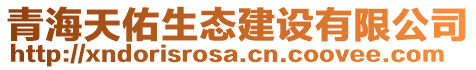 青海天佑生态建设有限公司
http://xndorisrosa.cn.coovee.com